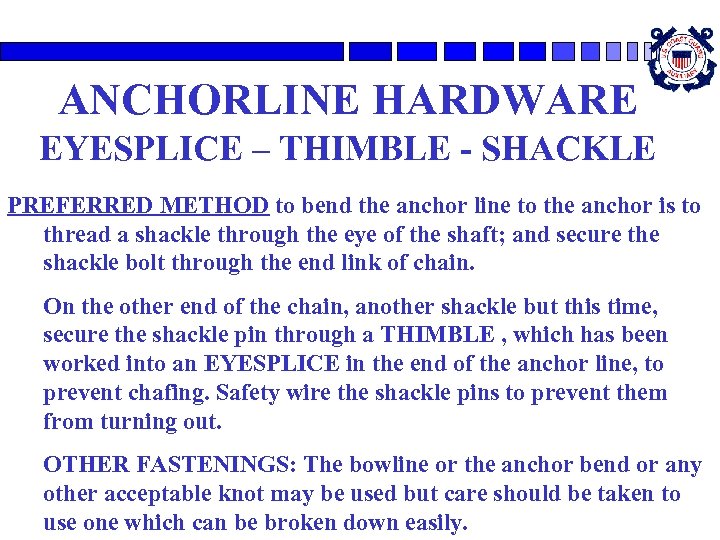 U.S. COAST GUARD AUXILIARY

ANCHORLINE HARDWARE
EYESPLICE – THIMBLE - SHACKLE

PREFERRED METHOD to bend the anchor line to the anchor is to thread a shackle through the eye of the shaft; and secure the shackle bolt through the end link of chain.

On the other end of the chain, another shackle but this time, secure the shackle pin through a THIMBLE , which has been worked into an EYESPLICE in the end of the anchor line, to prevent chafing. Safety wire the shackle pins to prevent them from turning out.

OTHER FASTENINGS: The bowline or the anchor bend or any other acceptable knot may be used but care should be taken to use one which can be broken down easily.